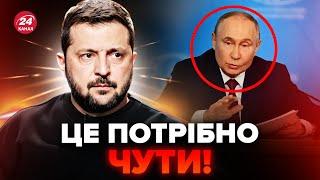 24
КАНАЛ

ЦЕ ПОТРІБНО
ЧУТИ!